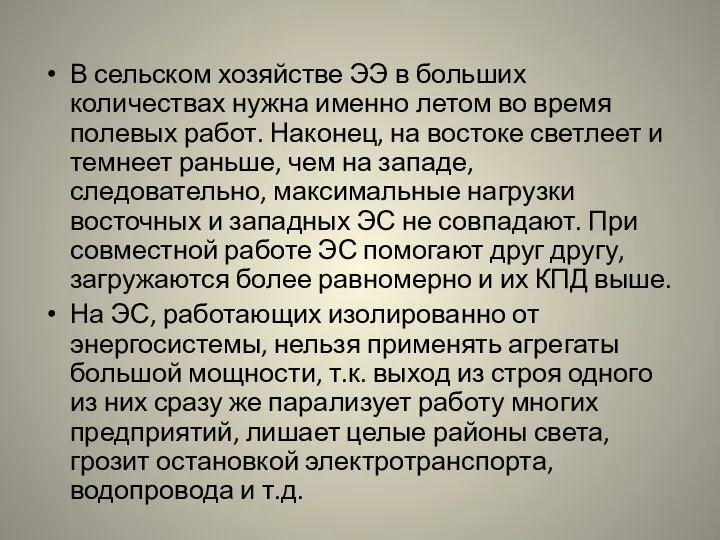 • В сельском хозяйстве ЭЭ в больших количествах нужна именно летом во время полевых работ. Наконец, на востоке светлеет и темнеет раньше, чем на западе, следовательно, максимальные нагрузки восточных и западных ЭС не совпадают. При совместной работе ЭС помогают друг другу, загружаются более равномерно и их КПД выше.

• На ЭС, работающих изолированно от энергосистемы, нельзя применять агрегаты большой мощности, т.к. выход из строя одного из них сразу же парализует работу многих предприятий, лишает целые районы света, грозит остановкой электротранспорта, водопровода и т.д.